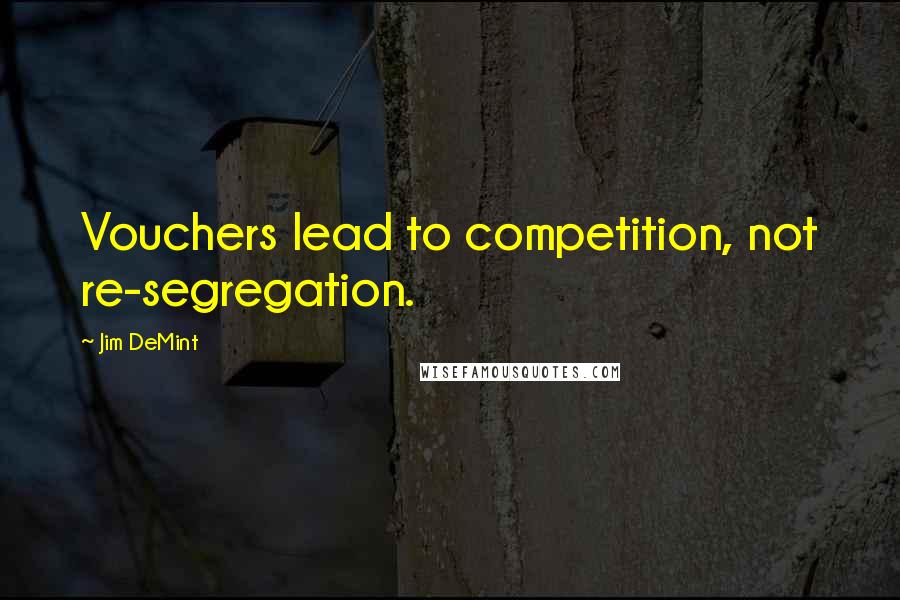 Vouchers lead to competition, not re-segregation.

~ Jim DeMint

WISEFAMOUSQUOTES.COM